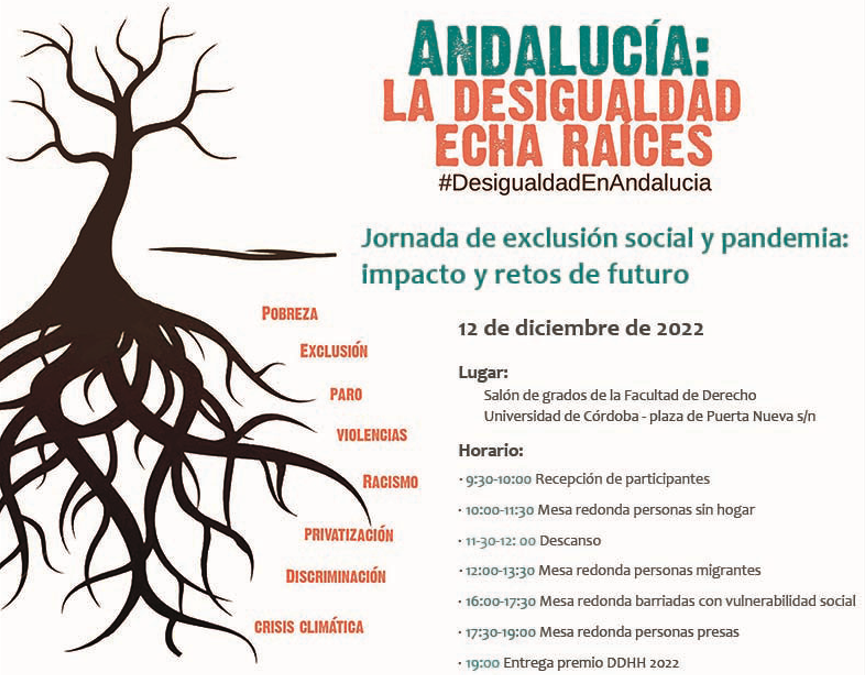 ANDALUCÍA:
LA DESIGUALDAD ECHA RAÍCES
#DesigualdadEnAndalucia

Jornada de exclusión social y pandemia: impacto y retos de futuro

POBREZA
EXCLUSIÓN
PARO
VIOLENCIAS
RACISMO
PRIVATIZACIÓN
DISCRIMINACIÓN
CRISIS CLIMÁTICA

12 de diciembre de 2022

Lugar:
Salón de grados de la Facultad de Derecho
Universidad de Córdoba - plaza de Puerta Nueva s/n

Horario:
· 9:30-10:00 Recepción de participantes
· 10:00-11:30 Mesa redonda personas sin hogar
· 11-30-12: 00 Descanso
· 12:00-13:30 Mesa redonda personas migrantes
· 16:00-17:30 Mesa redonda barriadas con vulnerabilidad social
· 17:30-19:00 Mesa redonda personas presas
· 19:00 Entrega premio DDHH 2022